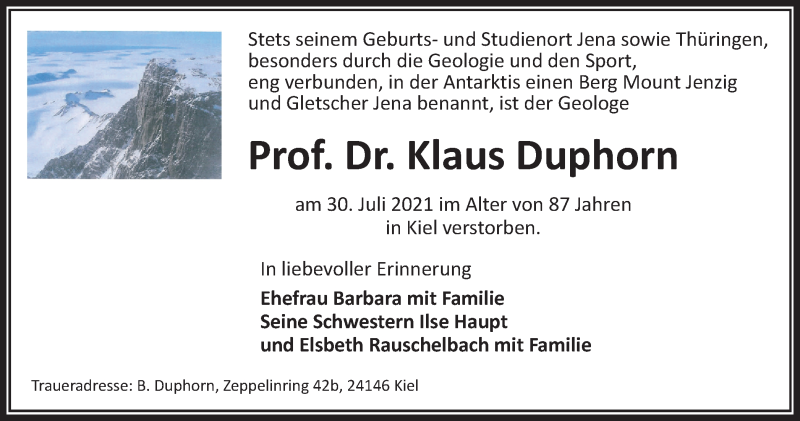 Stets seinem Geburts- und Studienort Jena sowie Thüringen, besonders durch die Geologie und den Sport, eng verbunden, in der Antarktis einen Berg Mount Jenzig und Gletscher Jena benannt, ist der Geologe

Prof. Dr. Klaus Duphorn

am 30. Juli 2021 im Alter von 87 Jahren in Kiel verstorben.

In liebevoller Erinnerung

Ehefrau Barbara mit Familie
Seine Schwestern Ilse Haupt
und Elsbeth Rauschelbach mit Familie

Traueradresse: B. Duphorn, Zeppelinring 42b, 24146 Kiel